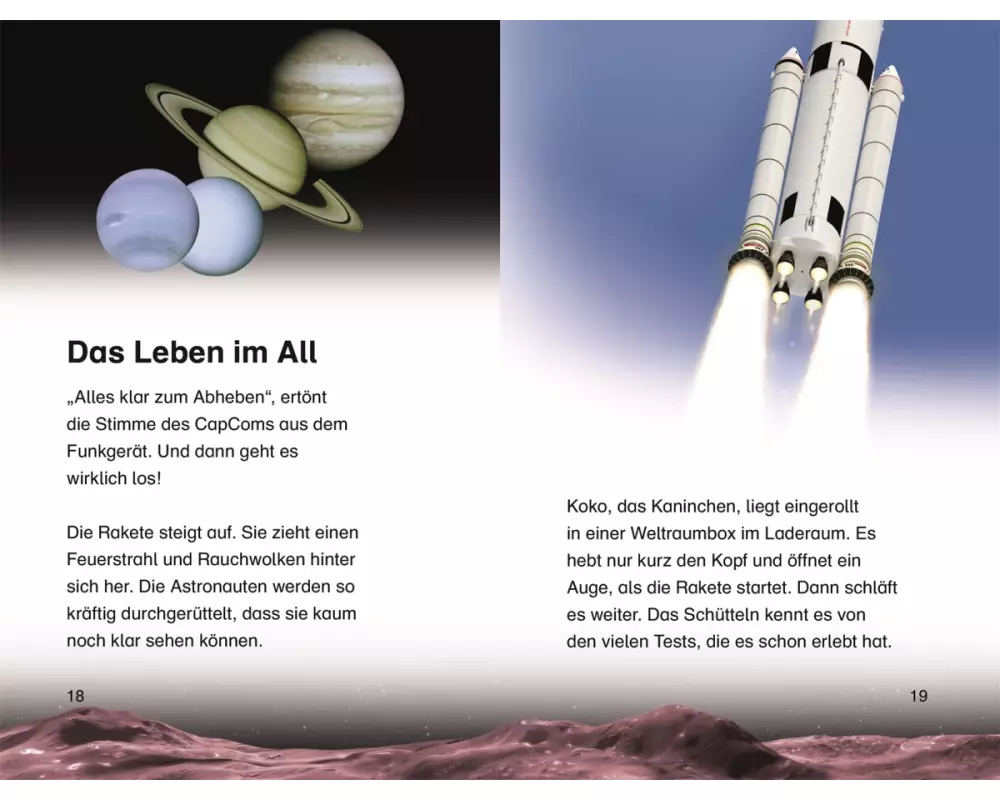 Das Leben im All

„Alles klar zum Abheben“, ertönt die Stimme des CapComs aus dem Funkgerät. Und dann geht es wirklich los!

Die Rakete steigt auf. Sie zieht einen Feuerstrahl und Rauchwolken hinter sich her. Die Astronauten werden so kräftig durchgerüttelt, dass sie kaum noch klar sehen können.

18

Koko, das Kaninchen, liegt eingerollt in einer Weltraumbox im Laderaum. Es hebt nur kurz den Kopf und öffnet ein Auge, als die Rakete startet. Dann schläft es weiter. Das Schütteln kennt es von den vielen Tests, die es schon erlebt hat.

19